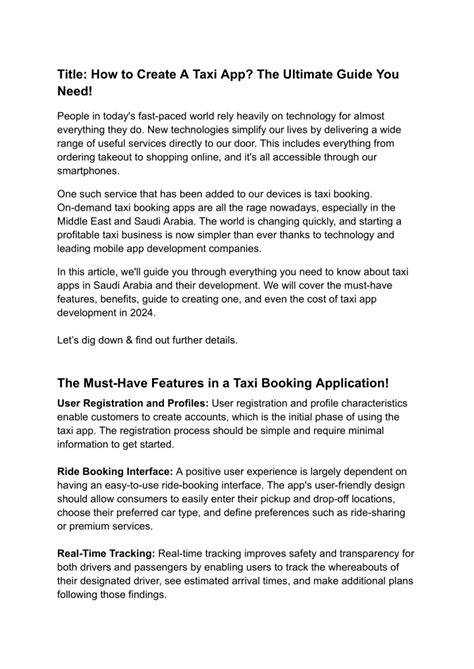 Title: How to Create A Taxi App? The Ultimate Guide You Need!

People in today's fast-paced world rely heavily on technology for almost everything they do. New technologies simplify our lives by delivering a wide range of useful services directly to our door. This includes everything from ordering takeout to shopping online, and it's all accessible through our smartphones.

One such service that has been added to our devices is taxi booking. On-demand taxi booking apps are all the rage nowadays, especially in the Middle East and Saudi Arabia. The world is changing quickly, and starting a profitable taxi business is now simpler than ever thanks to technology and leading mobile app development companies.

In this article, we'll guide you through everything you need to know about taxi apps in Saudi Arabia and their development. We will cover the must-have features, benefits, guide to creating one, and even the cost of taxi app development in 2024.

Let's dig down & find out further details.

The Must-Have Features in a Taxi Booking Application!

User Registration and Profiles: User registration and profile characteristics enable customers to create accounts, which is the initial phase of using the taxi app. The registration process should be simple and require minimal information to get started.

Ride Booking Interface: A positive user experience is largely dependent on having an easy-to-use ride-booking interface. The app's user-friendly design should allow consumers to easily enter their pickup and drop-off locations, choose their preferred car type, and define preferences such as ride-sharing or premium services.

Real-Time Tracking: Real-time tracking improves safety and transparency for both drivers and passengers by enabling users to track the whereabouts of their designated driver, see estimated arrival times, and make additional plans following those findings.